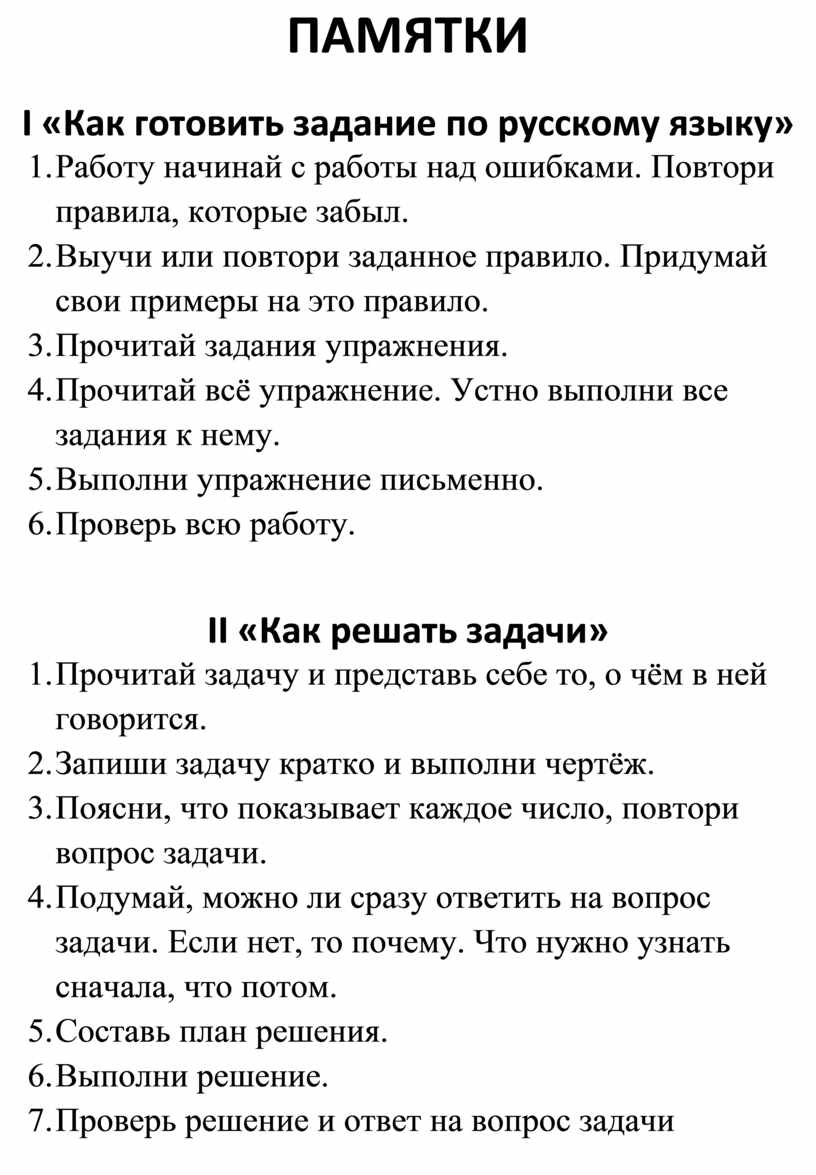 ПАМЯТКИ

I «Как готовить задание по русскому языку»

1. Работу начинай с работы над ошибками. Повтори правила, которые забыл.
2. Выучи или повтори заданное правило. Придумай свои примеры на это правило.
3. Прочитай задания упражнения.
4. Прочитай всё упражнение. Устно выполни все задания к нему.
5. Выполни упражнение письменно.
6. Проверь всю работу.

II «Как решать задачи»

1. Прочитай задачу и представь себе то, о чём в ней говорится.
2. Запиши задачу кратко и выполни чертёж.
3. Поясни, что показывает каждое число, повтори вопрос задачи.
4. Подумай, можно ли сразу ответить на вопрос задачи. Если нет, то почему. Что нужно узнать сначала, что потом.
5. Составь план решения.
6. Выполни решение.
7. Проверь решение и ответ на вопрос задачи